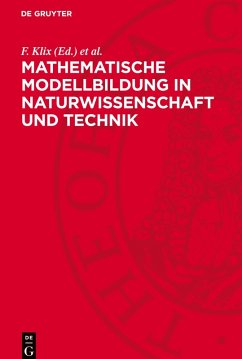 DE GRUYTER

F. Klix (Ed.) et al.

MATHEMATISCHE MODELLBILDUNG IN NATURWISSENSCHAFT UND TECHNIK

DE
G